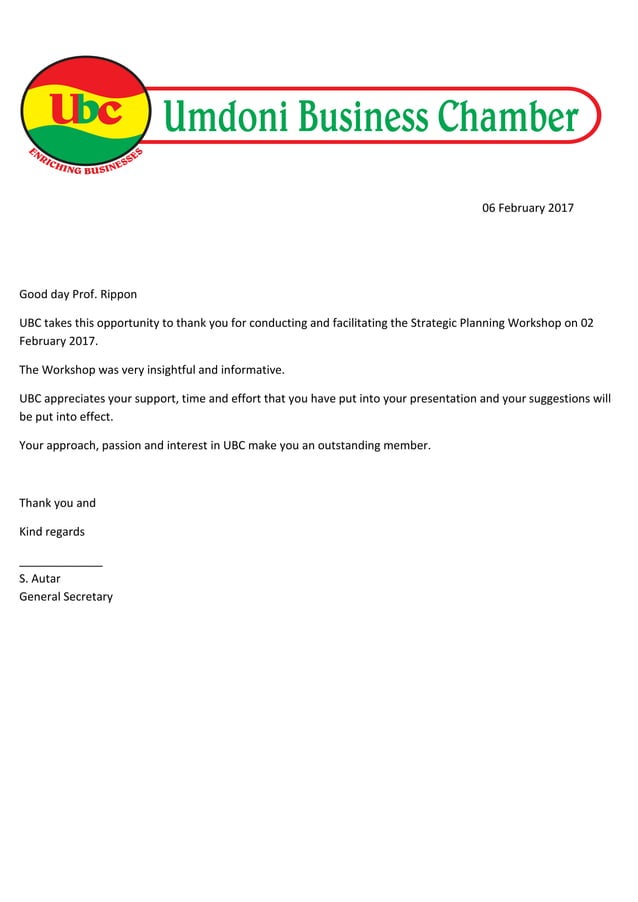 Ubc
ENRICHING BUSINESSES
Umdoni Business Chamber

06 February 2017

Good day Prof. Rippon

UBC takes this opportunity to thank you for conducting and facilitating the Strategic Planning Workshop on 02 February 2017.

The Workshop was very insightful and informative.

UBC appreciates your support, time and effort that you have put into your presentation and your suggestions will be put into effect.

Your approach, passion and interest in UBC make you an outstanding member.

Thank you and

Kind regards

_____________
S. Autar
General Secretary